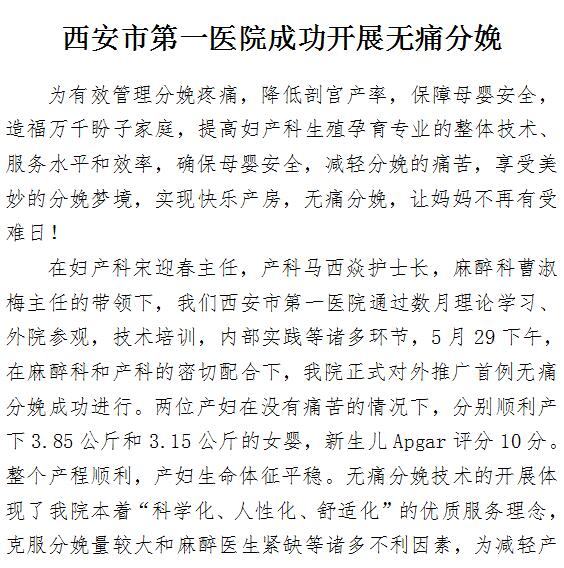 西安市第一医院成功开展无痛分娩

为有效管理分娩疼痛，降低剖宫产率，保障母婴安全，造福万千盼子家庭，提高妇产科生殖孕育专业的整体技术、服务水平和效率，确保母婴安全，减轻分娩的痛苦，享受美妙的分娩梦境，实现快乐产房，无痛分娩，让妈妈不再有受难日！

在妇产科宋迎春主任，产科马西焱护士长，麻醉科曹淑梅主任的带领下，我们西安市第一医院通过数月理论学习、外院参观，技术培训，内部实践等诸多环节，5月29下午，在麻醉科和产科的密切配合下，我院正式对外推广首例无痛分娩成功进行。两位产妇在没有痛苦的情况下，分别顺利产下3.85公斤和3.15公斤的女婴，新生儿Apgar评分10分。整个产程顺利，产妇生命体征平稳。无痛分娩技术的开展体现了我院本着“科学化、人性化、舒适化”的优质服务理念，克服分娩量较大和麻醉医生紧缺等诸多不利因素，为减轻产